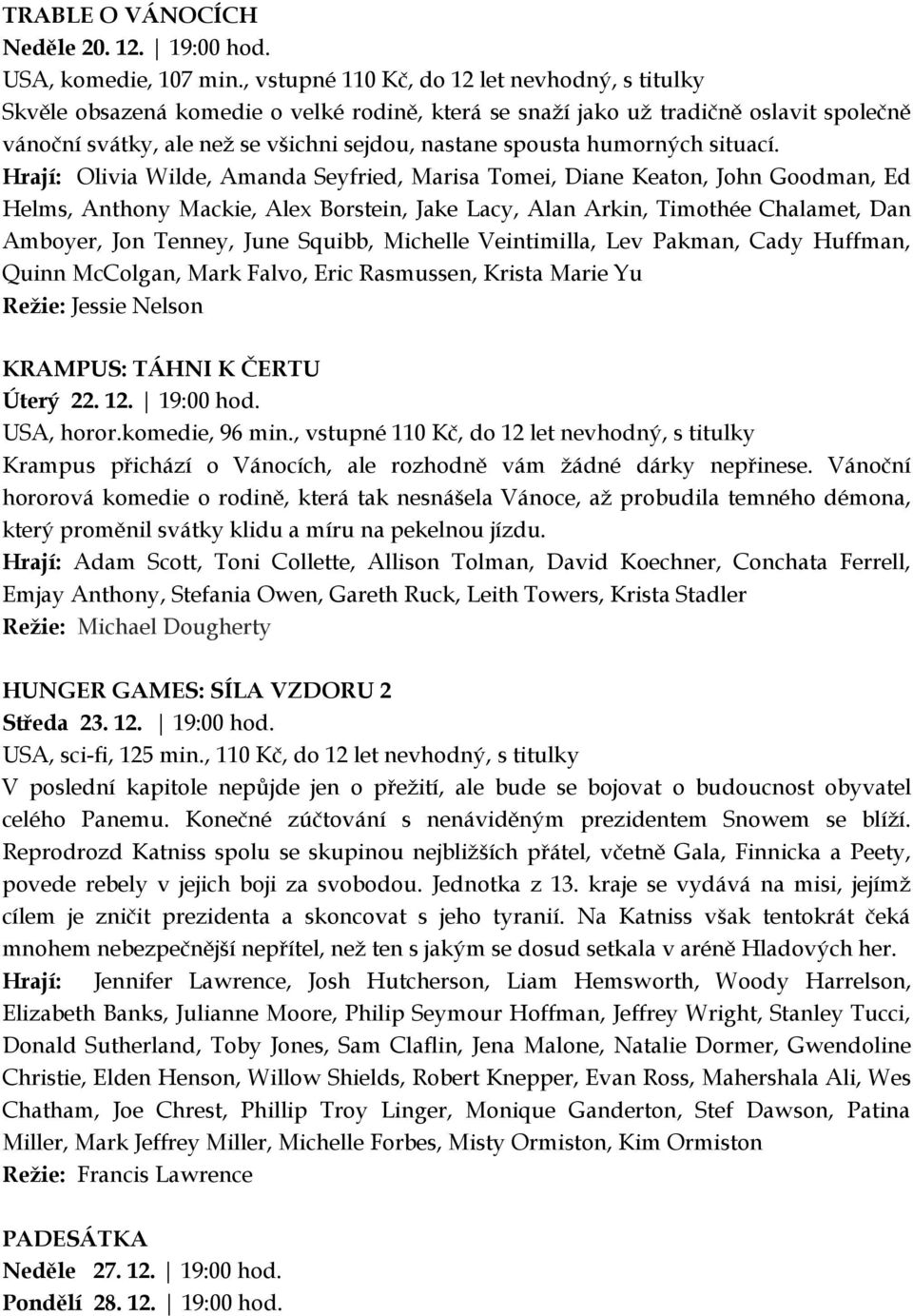 TRABLE O VÁNOCÍCH
Neděle 20. 12. | 19:00 hod.
USA, komedie, 107 min., vstupné 110 Kč, do 12 let nevhodný, s titulky
Skvěle obsazená komedie o velké rodině, která se snaží jako už tradičně oslavit společně vánoční svátky, ale než se všichni sejdou, nastane spousta humorných situací.
Hrají: Olivia Wilde, Amanda Seyfried, Marisa Tomei, Diane Keaton, John Goodman, Ed Helms, Anthony Mackie, Alex Borstein, Jake Lacy, Alan Arkin, Timothée Chalamet, Dan Amboyer, Jon Tenney, June Squibb, Michelle Veintimilla, Lev Pakman, Cady Huffman, Quinn McColgan, Mark Falvo, Eric Rasmussen, Krista Marie Yu
Režie: Jessie Nelson

KRAMPUS: TÁHNI K ČERTU
Úterý 22. 12. | 19:00 hod.
USA, horor.komedie, 96 min., vstupné 110 Kč, do 12 let nevhodný, s titulky
Krampus přichází o Vánocích, ale rozhodně vám žádné dárky nepřinese. Vánoční hororová komedie o rodině, která tak nesnášela Vánoce, až probudila temného démona, který proměnil svátky klidu a míru na pekelnou jízdu.
Hrají: Adam Scott, Toni Collette, Allison Tolman, David Koechner, Conchata Ferrell, Emjay Anthony, Stefania Owen, Gareth Ruck, Leith Towers, Krista Stadler
Režie: Michael Dougherty

HUNGER GAMES: SÍLA VZDORU 2
Středa 23. 12. | 19:00 hod.
USA, sci-fi, 125 min., 110 Kč, do 12 let nevhodný, s titulky
V poslední kapitole nepůjde jen o přežití, ale bude se bojovat o budoucnost obyvatel celého Panemu. Konečné zúčtování s nenáviděným prezidentem Snowem se blíží. Reprodrozd Katniss spolu se skupinou nejbližších přátel, včetně Gala, Finnicka a Peety, povede rebely v jejich boji za svobodou. Jednotka z 13. kraje se vydává na misi, jejímž cílem je zničit prezidenta a skoncovat s jeho tyranií. Na Katniss však tentokrát čeká mnohem nebezpečnější nepřítel, než ten s jakým se dosud setkala v aréně Hladových her.
Hrají: Jennifer Lawrence, Josh Hutcherson, Liam Hemsworth, Woody Harrelson, Elizabeth Banks, Julianne Moore, Philip Seymour Hoffman, Jeffrey Wright, Stanley Tucci, Donald Sutherland, Toby Jones, Sam Claflin, Jena Malone, Natalie Dormer, Gwendoline Christie, Elden Henson, Willow Shields, Robert Knepper, Evan Ross, Mahershala Ali, Wes Chatham, Joe Chrest, Phillip Troy Linger, Monique Ganderton, Stef Dawson, Patina Miller, Mark Jeffrey Miller, Michelle Forbes, Misty Ormiston, Kim Ormiston
Režie: Francis Lawrence

PADESÁTKA
Neděle 27. 12. | 19:00 hod.
Pondělí 28. 12. | 19:00 hod.